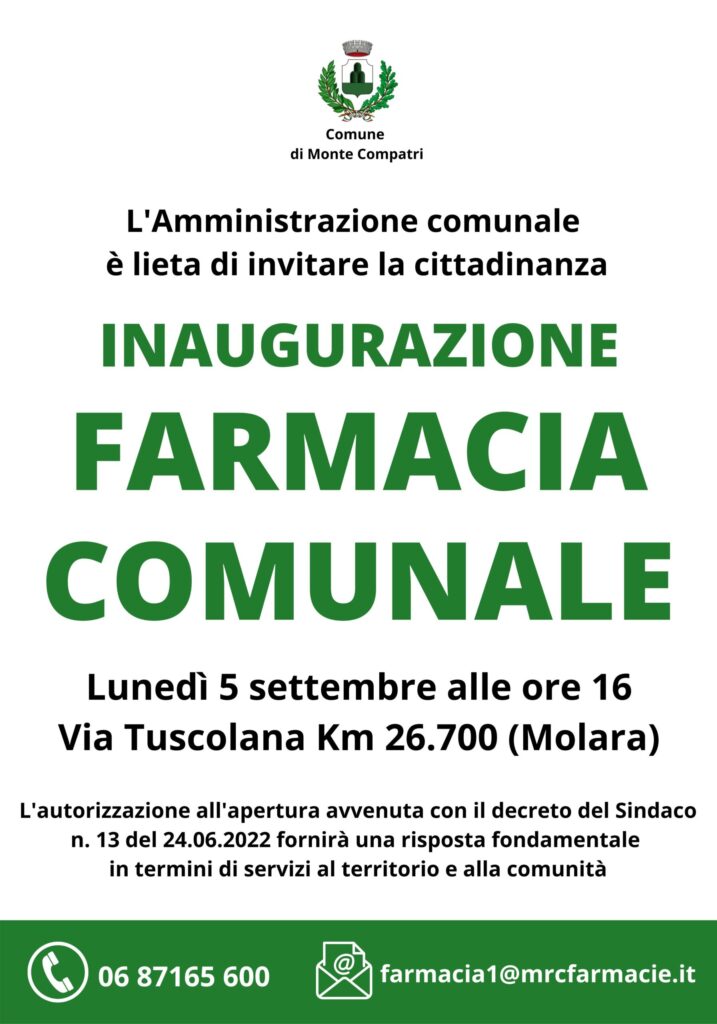 Comune
di Monte Compatri

L'Amministrazione comunale
è lieta di invitare la cittadinanza

INAUGURAZIONE
FARMACIA
COMUNALE

Lunedì 5 settembre alle ore 16
Via Tuscolana Km 26.700 (Molara)

L'autorizzazione all'apertura avvenuta con il decreto del Sindaco n. 13 del 24.06.2022 fornirà una risposta fondamentale in termini di servizi al territorio e alla comunità

06 87165 600

farmacia1@mrcfarmacie.it